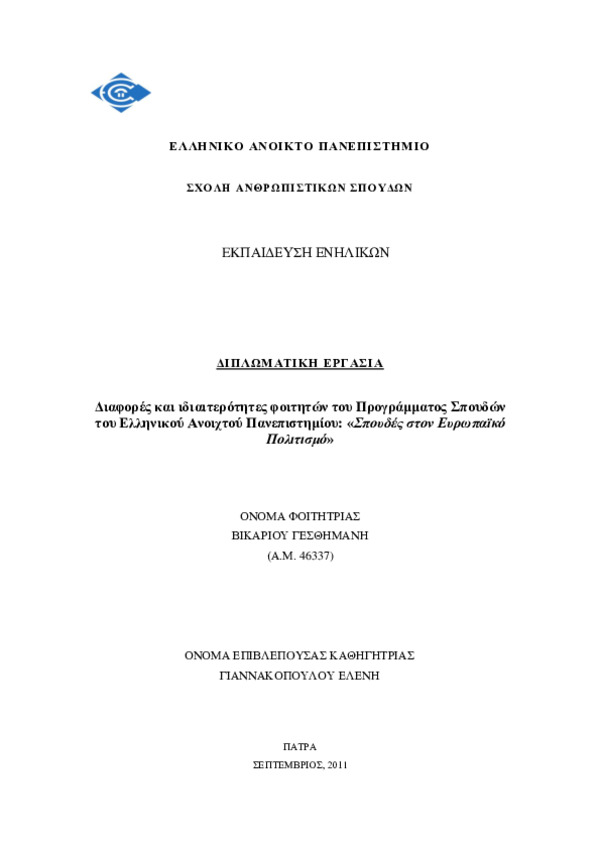 ΕΛΛΗΝΙΚΟ ΑΝΟΙΚΤΟ ΠΑΝΕΠΙΣΤΗΜΙΟ

ΣΧΟΛΗ ΑΝΘΡΩΠΙΣΤΙΚΩΝ ΣΠΟΥΔΩΝ

ΕΚΠΑΙΔΕΥΣΗ ΕΝΗΛΙΚΩΝ

ΔΙΠΛΩΜΑΤΙΚΗ ΕΡΓΑΣΙΑ

Διαφορές και ιδιαιτερότητες φοιτητών του Προγράμματος Σπουδών του Ελληνικού Ανοιχτού Πανεπιστημίου: «Σπουδές στον Ευρωπαϊκό Πολιτισμό»

ΟΝΟΜΑ ΦΟΙΤΗΤΡΙΑΣ
ΒΙΚΑΡΙΟΥ ΓΕΣΘΗΜΑΝΗ
(Α.Μ. 46337)

ΟΝΟΜΑ ΕΠΙΒΛΕΠΟΥΣΑΣ ΚΑΘΗΓΗΤΡΙΑΣ
ΓΙΑΝΝΑΚΟΠΟΥΛΟΥ ΕΛΕΝΗ

ΠΑΤΡΑ
ΣΕΠΤΕΜΒΡΙΟΣ, 2011